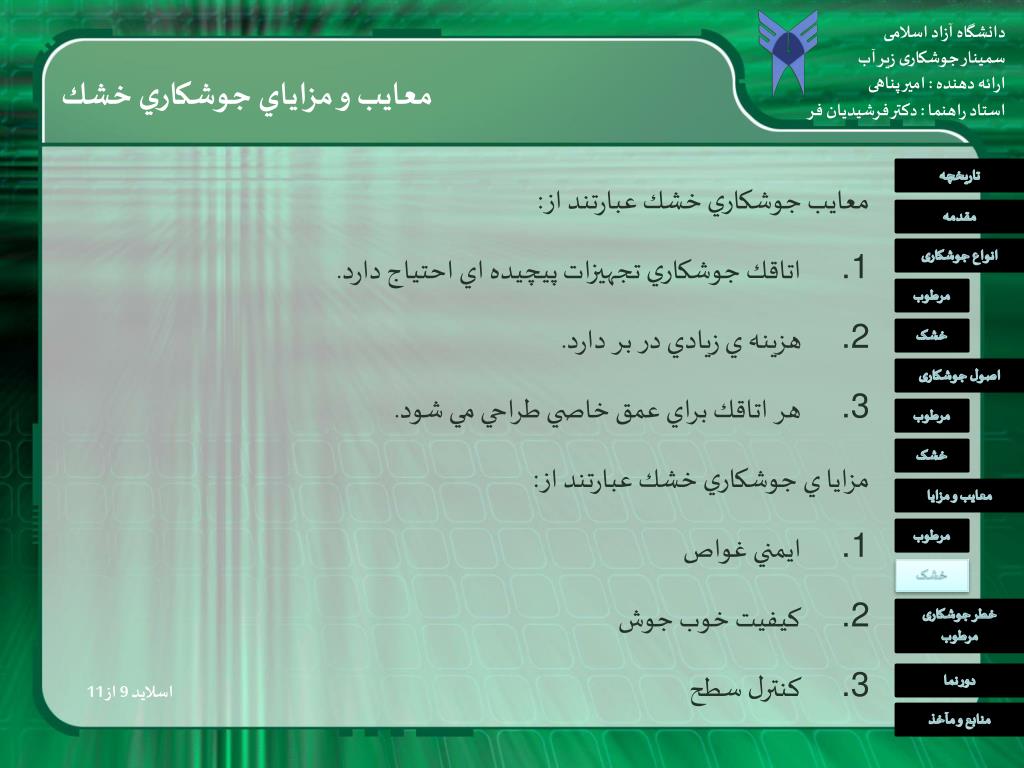 دانشگاه آزاد اسلامی
سمینار جوشکاری زیر آب
ارائه دهنده : امیر پناهی
استاد راهنما : دکتر فرشیدیان فر

معايب و مزاياي جوشكاري خشك

معايب جوشكاري خشك عبارتند از:

1. اتاقك جوشكاري تجهيزات پيچيده اي احتياج دارد.

2. هزينه ي زيادي در بر دارد.

3. هر اتاقك براي عمق خاصي طراحي مي شود.

مزايا ي جوشكاري خشك عبارتند از:

1. ايمني غواص

2. كيفيت خوب جوش

3. كنترل سطح

اسلاید 9 از 11

تاریخچه
مقدمه
انواع جوشکاری
مرطوب
خشک
اصول جوشکاری
مرطوب
خشک
معایب و مزایا
مرطوب
خشک
خطر جوشکاری مرطوب
دورنما
منابع و مآخذ